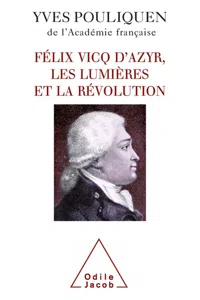 YVES POULIQUEN
de l'Académie française

FÉLIX VICQ D'AZYR, LES LUMIÈRES ET LA RÉVOLUTION

Odile Jacob